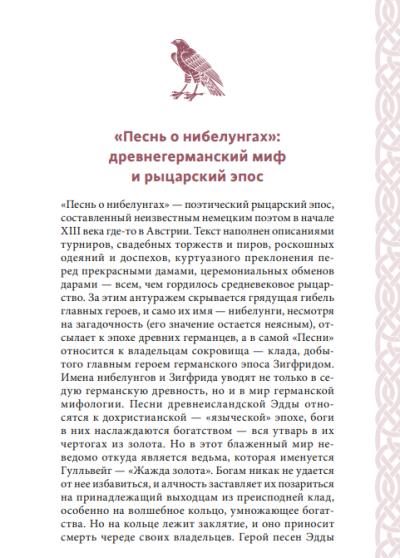 «Песнь о нибелунгах»: древнегерманский миф и рыцарский эпос

«Песнь о нибелунгах» — поэтический рыцарский эпос, составленный неизвестным немецким поэтом в начале XIII века где-то в Австрии. Текст наполнен описаниями турниров, свадебных торжеств и пиров, роскошных одеяний и доспехов, куртуазного преклонения перед прекрасными дамами, церемониальных обменов дарами — всем, чем гордилось средневековое рыцарство. За этим антуражем скрывается грядущая гибель главных героев, и само их имя — нибелунги, несмотря на загадочность (его значение остается неясным), отсылает к эпохе древних германцев, а в самой «Песни» относится к владельцам сокровища — клада, добытого главным героем германского эпоса Зигфридом. Имена нибелунгов и Зигфрида уводят не только в седую германскую древность, но и в мир германской мифологии. Песни древнеисландской Эдды относятся к дохристианской — «языческой» эпохе, боги в них наслаждаются богатством — вся утварь в их чертогах из золота. Но в этот блаженный мир неведомо откуда является ведьма, которая именуется Гулльвейг — «Жажда золота». Богам никак не удается от нее избавиться, и алчность заставляет их позариться на принадлежащий выходцам из преисподней клад, особенно на волшебное кольцо, умножающее богатства. Но на кольце лежит заклятие, и оно приносит смерть череде своих владельцев. Герой песен Эдды